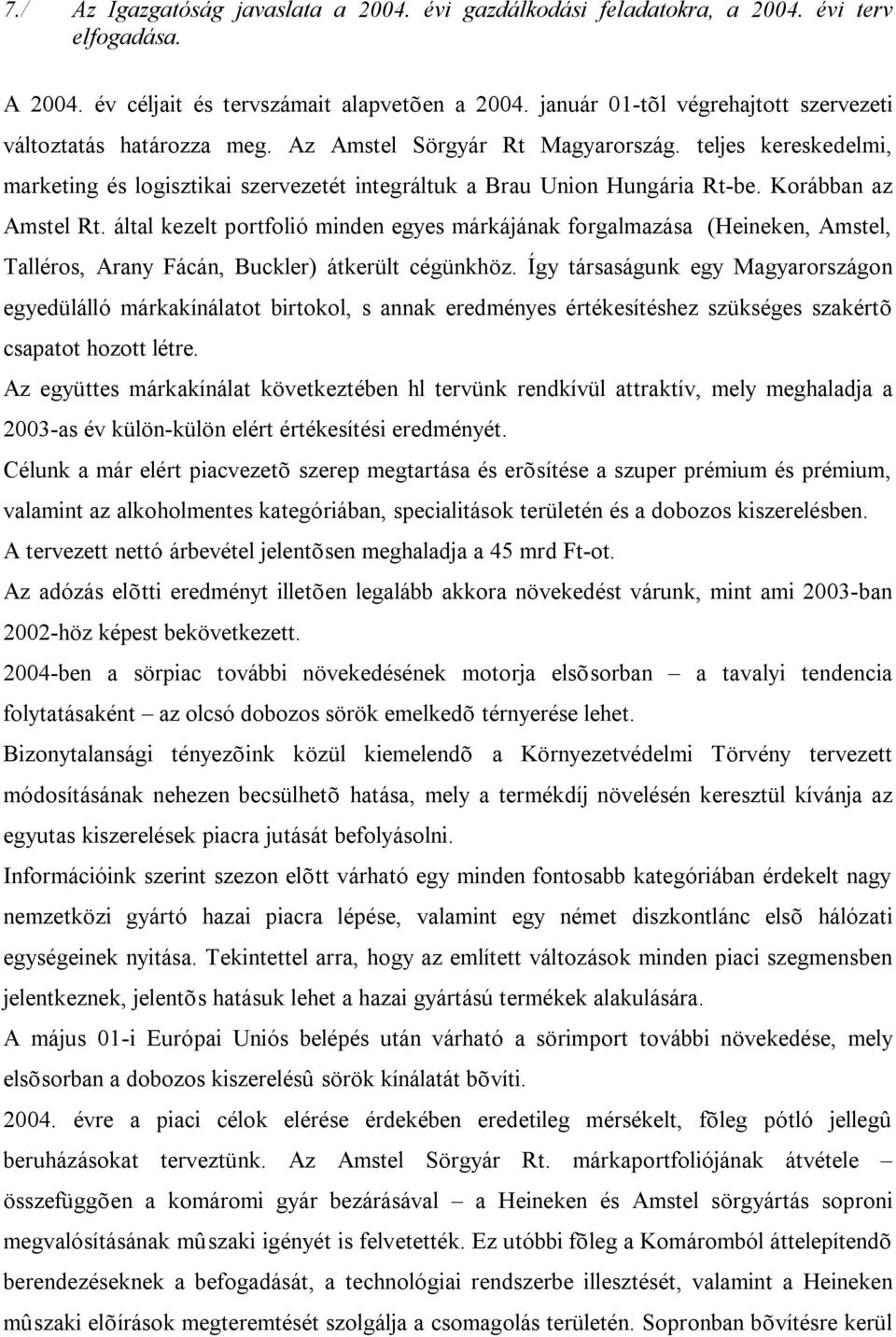 7./ Az Igazgatóság javaslata a 2004. évi gazdálkodási feladatokra, a 2004. évi terv elfogadása.

A 2004. év céljait és tervszámait alapvetõen a 2004. január 01-tõl végrehajtott szervezeti változtatás határozza meg. Az Amstel Sörgyár Rt Magyarország. teljes kereskedelmi, marketing és logisztikai szervezetét integráltuk a Brau Union Hungária Rt-be. Korábban az Amstel Rt. által kezelt portfolió minden egyes márkájának forgalmazása (Heineken, Amstel, Talléros, Arany Fácán, Buckler) átkerült cégünkhöz. Így társaságunk egy Magyarországon egyedülálló márkakínálatot birtokol, s annak eredményes értékesítéshez szükséges szakértõ csapatot hozott létre.

Az együttes márkakínálat következtében hl tervünk rendkívül attraktív, mely meghaladja a 2003-as év külön-külön elért értékesítési eredményét.

Célunk a már elért piacvezetõ szerep megtartása és erõsítése a szuper prémium és prémium, valamint az alkoholmentes kategóriában, specialitások területén és a dobozos kiszerelésben.

A tervezett nettó árbevétel jelentõsen meghaladja a 45 mrd Ft-ot.

Az adózás elõtti eredményt illetõen legalább akkora növekedést várunk, mint ami 2003-ban 2002-höz képest bekövetkezett.

2004-ben a sörpiac további növekedésének motorja elsõsorban – a tavalyi tendencia folytatásaként – az olcsó dobozos sörök emelkedõ térnyerése lehet.

Bizonytalansági tényezõink közül kiemelendõ a Környezetvédelmi Törvény tervezett módosításának nehezen becsülhetõ hatása, mely a termékdíj növelésén keresztül kívánja az egyutas kiszerelések piacra jutását befolyásolni.

Információink szerint szezon elõtt várható egy minden fontosabb kategóriában érdekelt nagy nemzetközi gyártó hazai piacra lépése, valamint egy német diszkontlánc elsõ hálózati egységeinek nyitása. Tekintettel arra, hogy az említett változások minden piaci szegmensben jelentkeznek, jelentõs hatásuk lehet a hazai gyártású termékek alakulására.

A május 01-i Európai Uniós belépés után várható a sörimport további növekedése, mely elsõsorban a dobozos kiszerelésû sörök kínálatát bõvíti.

2004. évre a piaci célok elérése érdekében eredetileg mérsékelt, fõleg pótló jellegû beruházásokat terveztünk. Az Amstel Sörgyár Rt. márkaportfoliójának átvétele – összefüggõen a komáromi gyár bezárásával – a Heineken és Amstel sörgyártás soproni megvalósításának mûszaki igényét is felvetették. Ez utóbbi fõleg a Komáromból áttelepítendõ berendezéseknek a befogadását, a technológiai rendszerbe illesztését, valamint a Heineken mûszaki elõírások megteremtését szolgálja a csomagolás területén. Sopronban bõvítésre kerül